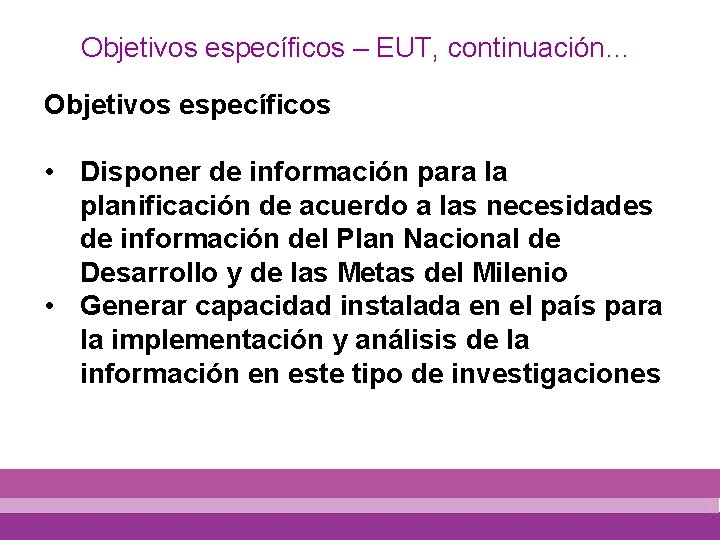 Objetivos específicos – EUT, continuación...

Objetivos específicos

• Disponer de información para la planificación de acuerdo a las necesidades de información del Plan Nacional de Desarrollo y de las Metas del Milenio
• Generar capacidad instalada en el país para la implementación y análisis de la información en este tipo de investigaciones